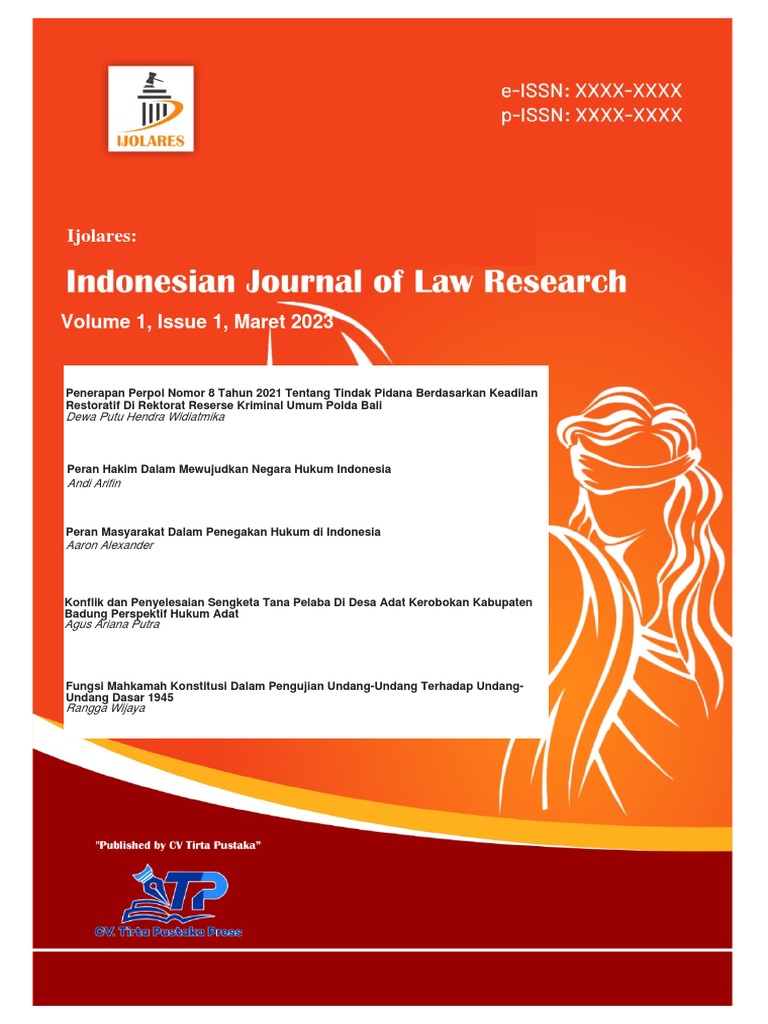 IJOLARES

e-ISSN: XXXX-XXXX
p-ISSN: XXXX-XXXX

Ijolares:

Indonesian Journal of Law Research

Volume 1, Issue 1, Maret 2023

Penerapan Perpol Nomor 8 Tahun 2021 Tentang Tindak Pidana Berdasarkan Keadilan Restoratif Di Rektorat Reserse Kriminal Umum Polda Bali
Dewa Putu Hendra Widiatmika

Peran Hakim Dalam Mewujudkan Negara Hukum Indonesia
Andi Arifin

Peran Masyarakat Dalam Penegakan Hukum di Indonesia
Aaron Alexander

Konflik dan Penyelesaian Sengketa Tana Pelaba Di Desa Adat Kerobokan Kabupaten Badung Perspektif Hukum Adat
Agus Ariana Putra

Fungsi Mahkamah Konstitusi Dalam Pengujian Undang-Undang Terhadap Undang-Undang Dasar 1945
Rangga Wijaya

"Published by CV Tirta Pustaka"

TP

CV. Tirta Pustaka Press